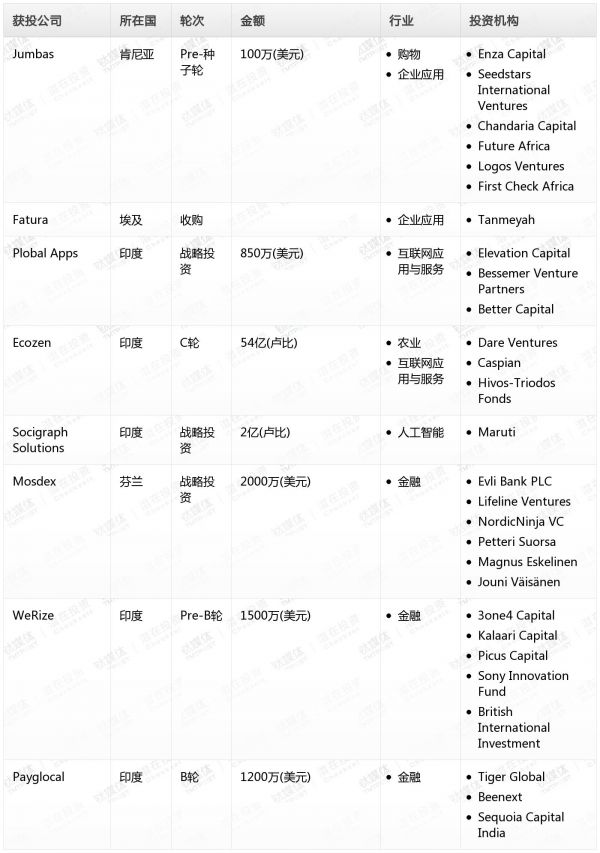 | 获投公司 | 所在国 | 轮次 | 金额 | 行业 | 投资机构 |
|---|---|---|---|---|---|
| Jumbas | 肯尼亚 | Pre-种子轮 | 100万(美元) | • 购物 • 企业应用 | • Enza Capital • Seedstars International Ventures • Chandaria Capital • Future Africa • Logos Ventures • First Check Africa |
| Fatura | 埃及 | 收购 | | • 企业应用 | • Tanmeyah |
| Plobal Apps | 印度 | 战略投资 | 850万(美元) | • 互联网应用与服务 | • Elevation Capital • Bessemer Venture Partners • Better Capital |
| Ecozen | 印度 | C轮 | 54亿(卢比) | • 农业 • 互联网应用与服务 | • Dare Ventures • Caspian • Hivos-Triodos Fonds |
| Socigraph Solutions | 印度 | 战略投资 | 2亿(卢比) | • 人工智能 | • Maruti |
| Mosdex | 芬兰 | 战略投资 | 2000万(美元) | • 金融 | • Evli Bank PLC • Lifeline Ventures • NordicNinja VC • Petteri Suorsa • Magnus Eskelinen • Jouni Väisänen |
| WeRize | 印度 | Pre-B轮 | 1500万(美元) | • 金融 | • 3one4 Capital • Kalaari Capital • Picus Capital • Sony Innovation Fund • British International Investment |
| Payglocal | 印度 | B轮 | 1200万(美元) | • 金融 | • Tiger Global • Beenext • Sequoia Capital India |